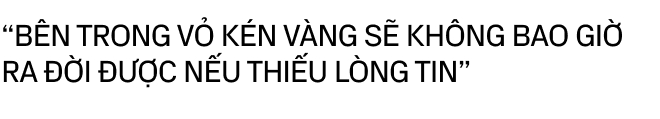 “BÊN TRONG VỎ KÉN VÀNG SẼ KHÔNG BAO GIỜ RA ĐỜI ĐƯỢC NẾU THIẾU LÒNG TIN”